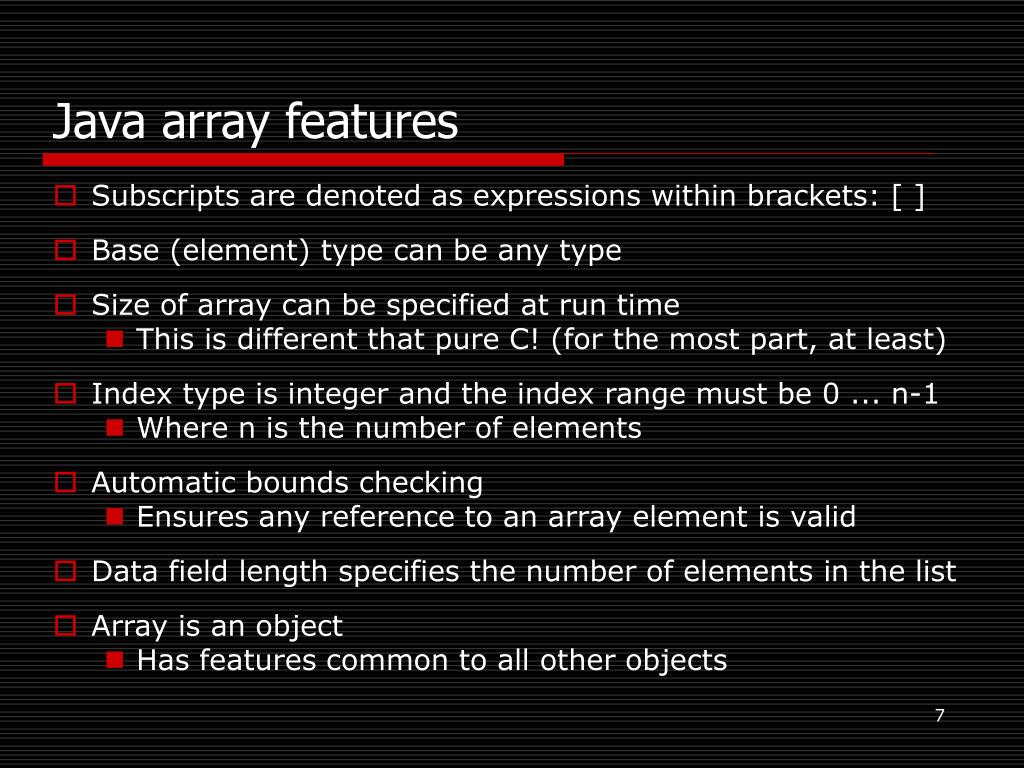 Java array features

Subscripts are denoted as expressions within brackets: [ ]

Base (element) type can be any type

Size of array can be specified at run time

This is different that pure C! (for the most part, at least)

Index type is integer and the index range must be 0 ... n-1

Where n is the number of elements

Automatic bounds checking

Ensures any reference to an array element is valid

Data field length specifies the number of elements in the list

Array is an object

Has features common to all other objects

7